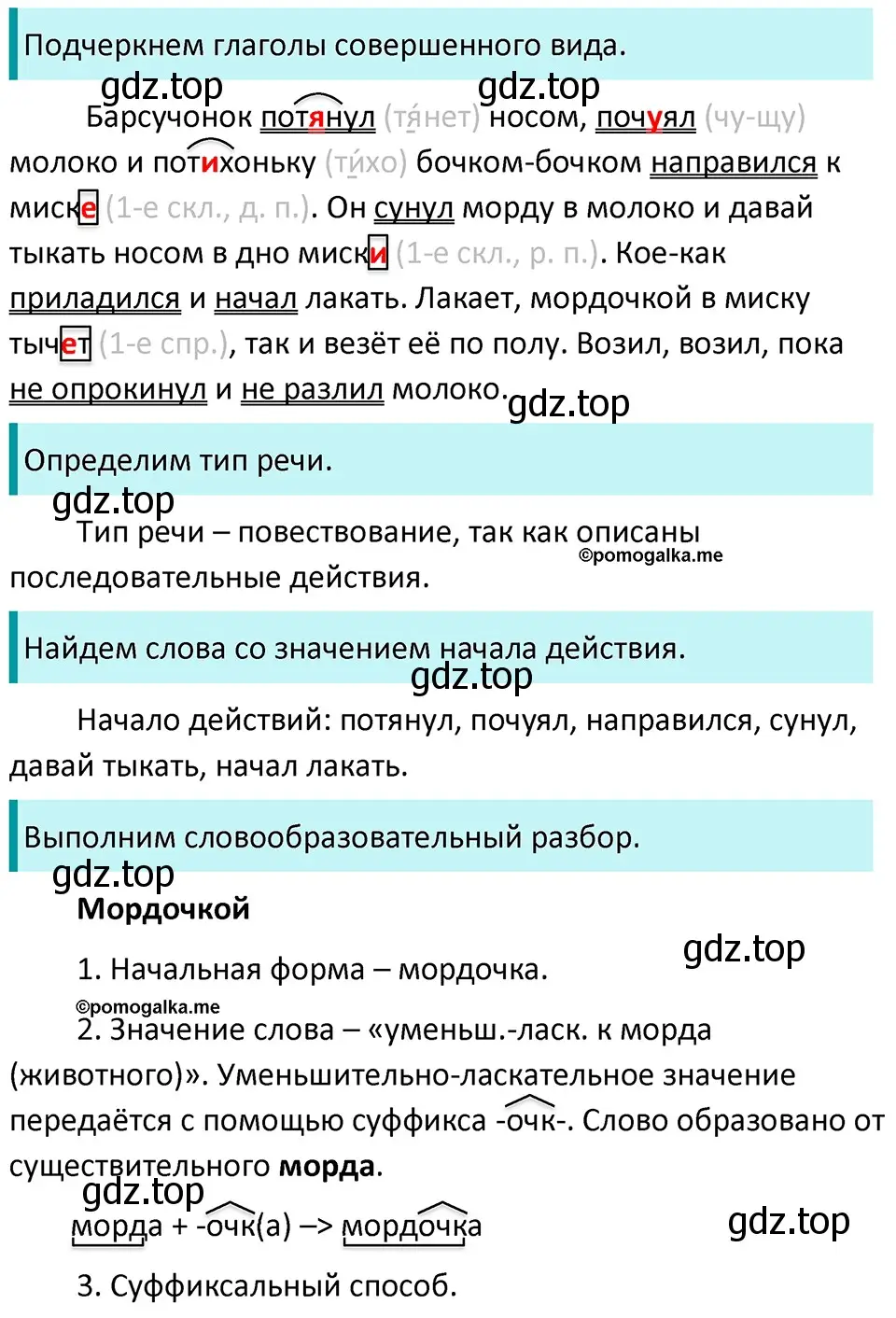 Подчеркнем глаголы совершенного вида.

gdz.top gdz.top

Барсучонок потянул (тя́нет) носом, почуял (чу-щу) молоко и потихоньку (ти́хо) бочком-бочком направился к миске (1-е скл., д. п.). Он сунул морду в молоко и давай тыкать носом в дно миски (1-е скл., р. п.). Кое-как приладился и начал лакать. Лакает, мордочкой в миску тычет (1-е спр.), так и везёт её по полу. Возил, возил, пока не опрокинул и не разлил молоко.

gdz.top

Определим тип речи.

gdz.top

Тип речи – повествование, так как описаны последовательные действия.

©pomogalka.me

Найдем слова со значением начала действия.

gdz.top

Начало действий: потянул, почуял, направился, сунул, давай тыкать, начал лакать.

Выполним словообразовательный разбор.

gdz.top

Мордочкой

gdz.top

1. Начальная форма – мордочка.

©pomogalka.me

2. Значение слова – «уменьш.-ласк. к морда (животного)». Уменьшительно-ласкательное значение передаётся с помощью суффикса -очк-. Слово образовано от существительного морда.

gdz.top

морда + -очк(а) –> мордочка

gdz.top

3. Суффиксальный способ.